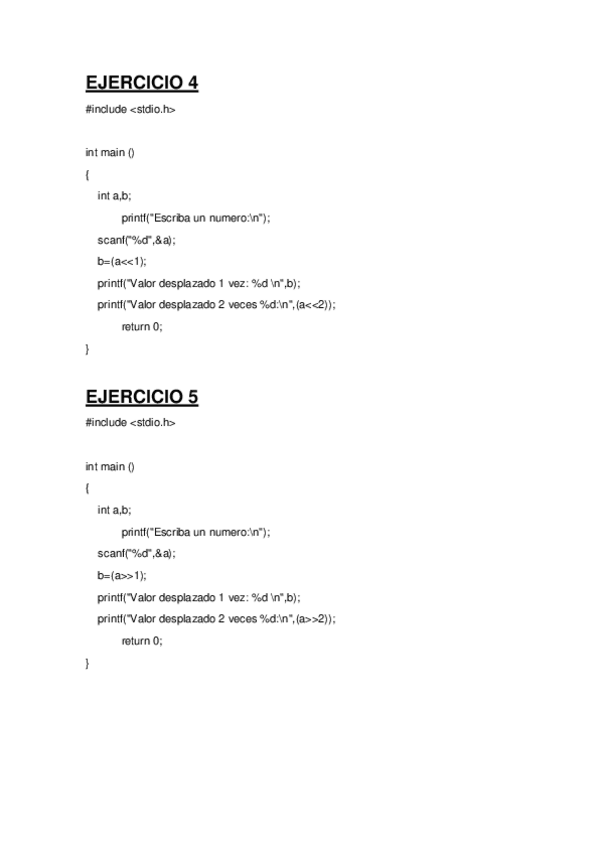 EJERCICIO 4

#include <stdio.h>

int main ()

{

int a,b;

printf("Escriba un numero:\n");

scanf("%d",&a);

b=(a<<1);

printf("Valor desplazado 1 vez: %d \n",b);

printf("Valor desplazado 2 veces %d:\n",(a<<2));

return 0;

}

EJERCICIO 5

#include <stdio.h>

int main ()

{

int a,b;

printf("Escriba un numero:\n");

scanf("%d",&a);

b=(a>>1);

printf("Valor desplazado 1 vez: %d \n",b);

printf("Valor desplazado 2 veces %d:\n",(a>>2));

return 0;

}